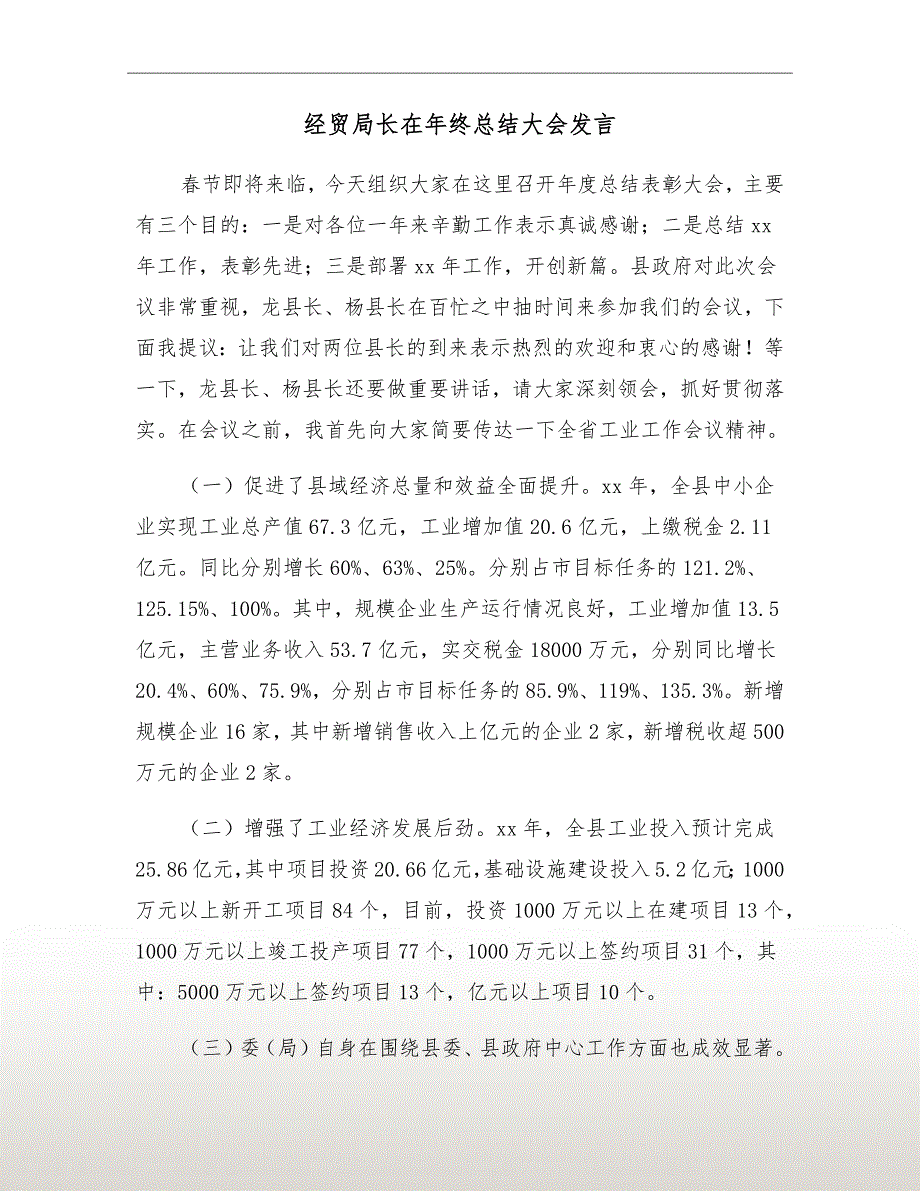 经贸局长在年终总结大会发言

春节即将来临，今天组织大家在这里召开年度总结表彰大会，主要有三个目的：一是对各位一年来辛勤工作表示真诚感谢；二是总结 xx 年工作，表彰先进；三是部署 xx 年工作，开创新篇。县政府对此次会议非常重视，龙县长、杨县长在百忙之中抽时间来参加我们的会议，下面我提议：让我们对两位县长的到来表示热烈的欢迎和衷心的感谢！等一下，龙县长、杨县长还要做重要讲话，请大家深刻领会，抓好贯彻落实。在会议之前，我首先向大家简要传达一下全省工业工作会议精神。

（一）促进了县域经济总量和效益全面提升。xx 年，全县中小企业实现工业总产值 67.3 亿元，工业增加值 20.6 亿元，上缴税金 2.11 亿元。同比分别增长 60%、63%、25%。分别占市目标任务的 121.2%、125.15%、100%。其中，规模企业生产运行情况良好，工业增加值 13.5 亿元，主营业务收入 53.7 亿元，实交税金 18000 万元，分别同比增长 20.4%、60%、75.9%，分别占市目标任务的 85.9%、119%、135.3%。新增规模企业 16 家，其中新增销售收入上亿元的企业 2 家，新增税收超 500 万元的企业 2 家。

（二）增强了工业经济发展后劲。xx 年，全县工业投入预计完成 25.86 亿元，其中项目投资 20.66 亿元，基础设施建设投入 5.2 亿元；1000 万元以上新开工项目 84 个，目前，投资 1000 万元以上在建项目 13 个，1000 万元以上竣工投产项目 77 个，1000 万元以上签约项目 31 个，其中：5000 万元以上签约项目 13 个，亿元以上项目 10 个。

（三）委（局）自身在围绕县委、县政府中心工作方面也成效显著。